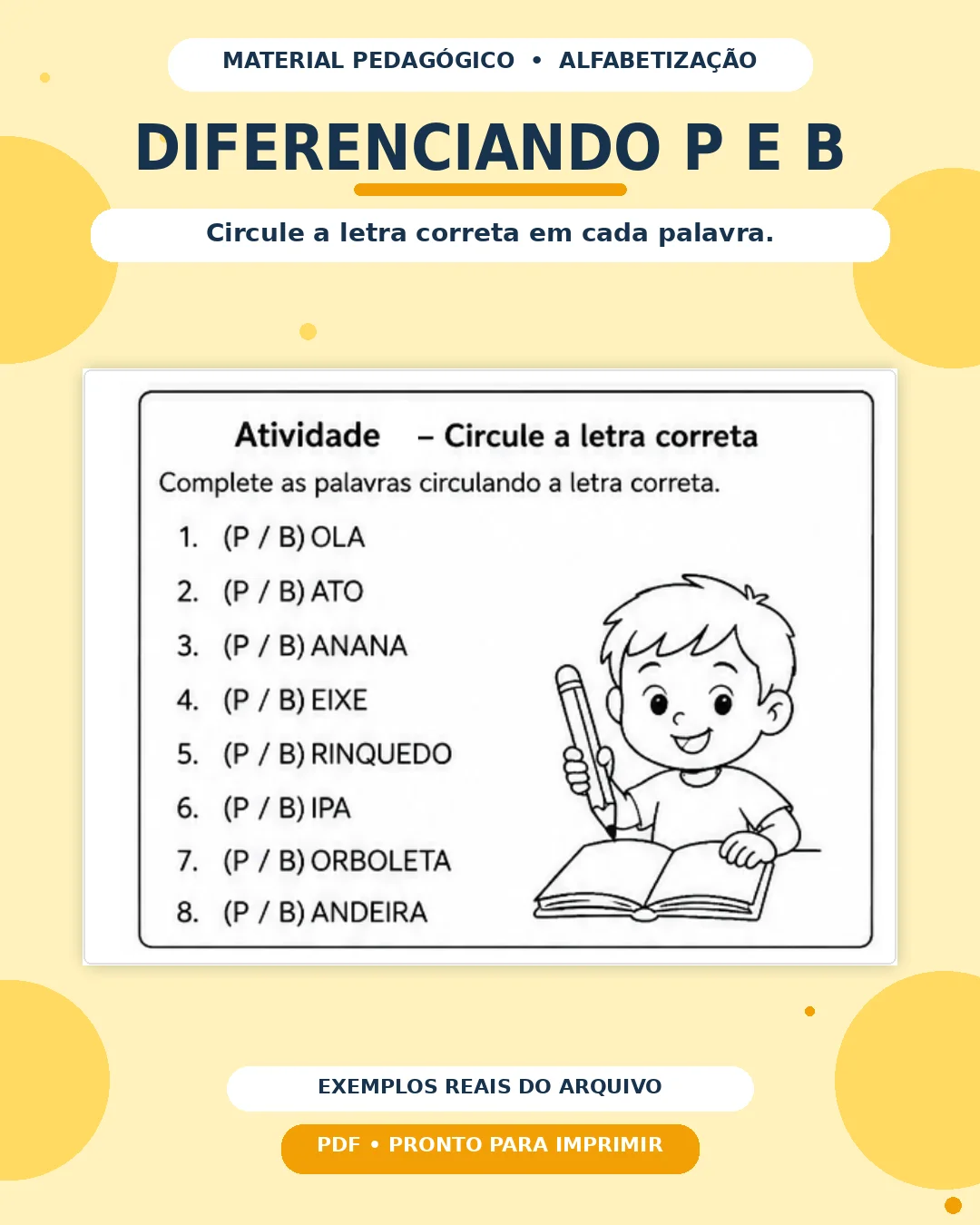 MATERIAL PEDAGÓGICO • ALFABETIZAÇÃO

DIFERENCIANDO P E B

Circule a letra correta em cada palavra.

Atividade – Circule a letra correta

Complete as palavras circulando a letra correta.

1. (P / B) OLA
2. (P / B) ATO
3. (P / B) ANANA
4. (P / B) EIXE
5. (P / B) RINQUEDO
6. (P / B) IPA
7. (P / B) ORBOLETA
8. (P / B) ANDEIRA

EXEMPLOS REAIS DO ARQUIVO

PDF • PRONTO PARA IMPRIMIR